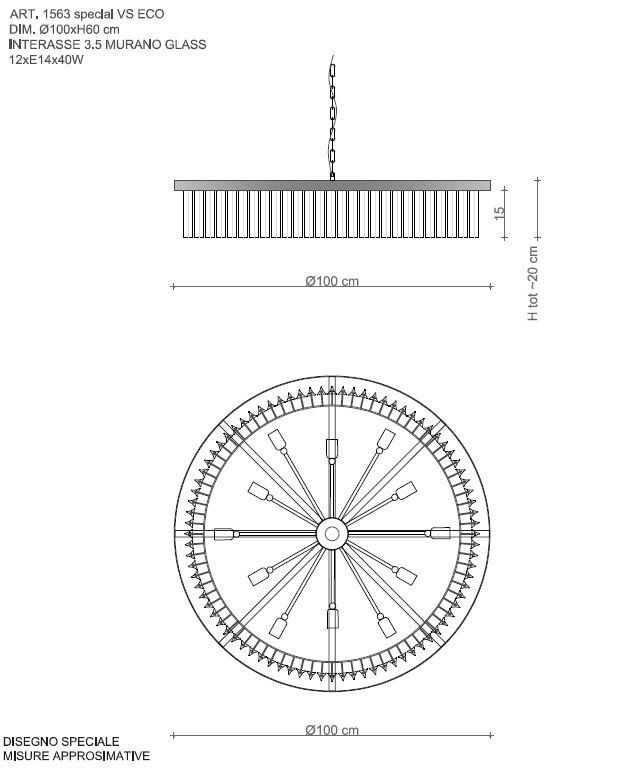 ART. 1563 special VS ECO
DIM. Ø100xH60 cm
INTERASSE 3.5 MURANO GLASS
12xE14x40W

15

H tot ~20 cm

Ø100 cm

Ø100 cm

DISEGNO SPECIALE
MISURE APPROSIMATIVE